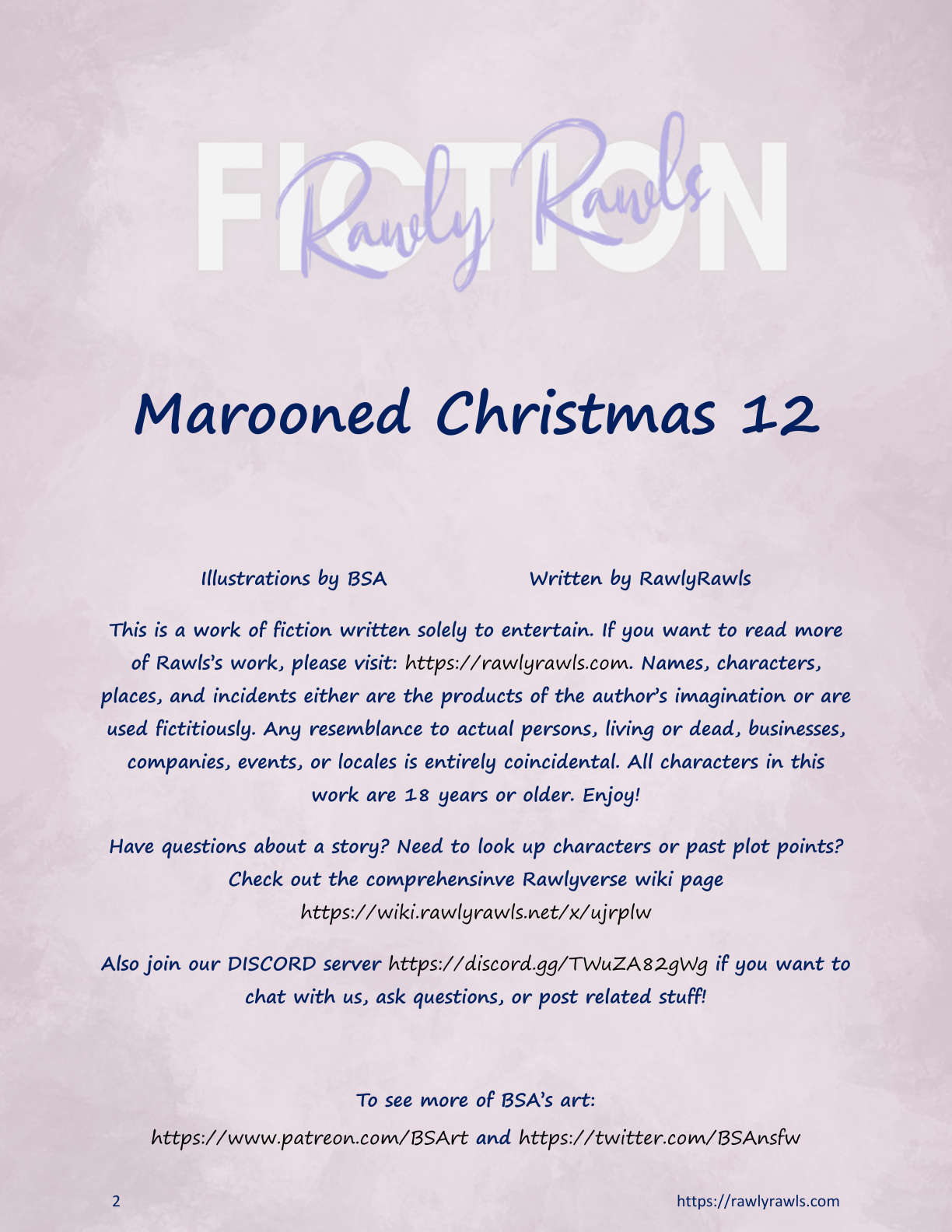 FICTION
Rawly Rawls

Marooned Christmas 12

Illustrations by BSA

Written by RawlyRawls

This is a work of fiction written solely to entertain. If you want to read more of Rawls's work, please visit: https://rawlyrawls.com. Names, characters, places, and incidents either are the products of the author's imagination or are used fictitiously. Any resemblance to actual persons, living or dead, businesses, companies, events, or locales is entirely coincidental. All characters in this work are 18 years or older. Enjoy!

Have questions about a story? Need to look up characters or past plot points? Check out the comprehensinve Rawlyverse wiki page https://wiki.rawlyrawls.net/x/ujrplw

Also join our DISCORD server https://discord.gg/TWuZA82gWg if you want to chat with us, ask questions, or post related stuff!

To see more of BSA's art:

https://www.patreon.com/BSArt and https://twitter.com/BSAnsfw

2

https://rawlyrawls.com